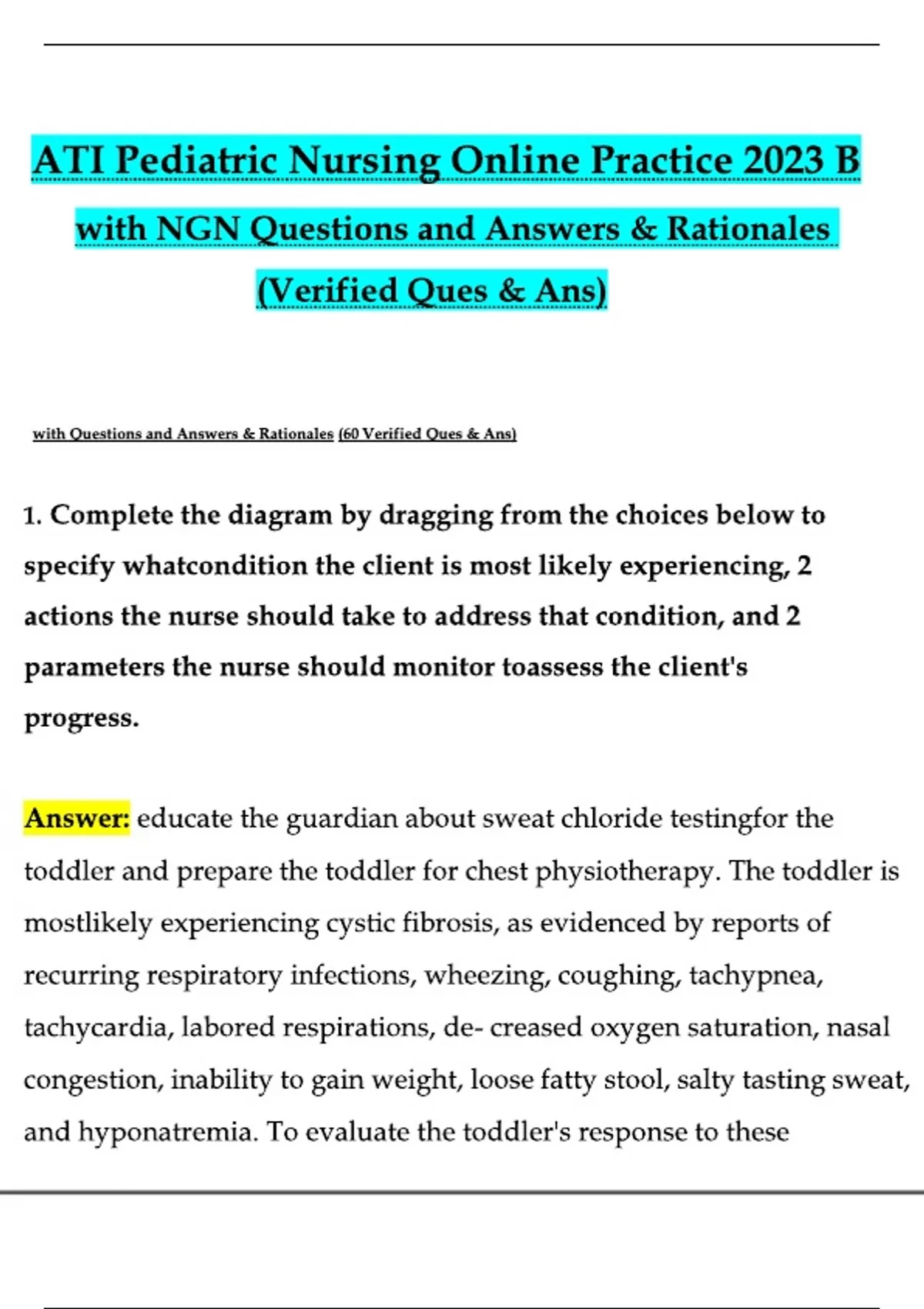 ATI Pediatric Nursing Online Practice 2023 B with NGN Questions and Answers & Rationales (Verified Ques & Ans)

with Questions and Answers & Rationales (60 Verified Ques & Ans)

1. Complete the diagram by dragging from the choices below to specify whatcondition the client is most likely experiencing, 2 actions the nurse should take to address that condition, and 2 parameters the nurse should monitor toassess the client's progress.

Answer: educate the guardian about sweat chloride testingfor the toddler and prepare the toddler for chest physiotherapy. The toddler is mostlikely experiencing cystic fibrosis, as evidenced by reports of recurring respiratory infections, wheezing, coughing, tachypnea, tachycardia, labored respirations, de- creased oxygen saturation, nasal congestion, inability to gain weight, loose fatty stool, salty tasting sweat, and hyponatremia. To evaluate the toddler's response to these